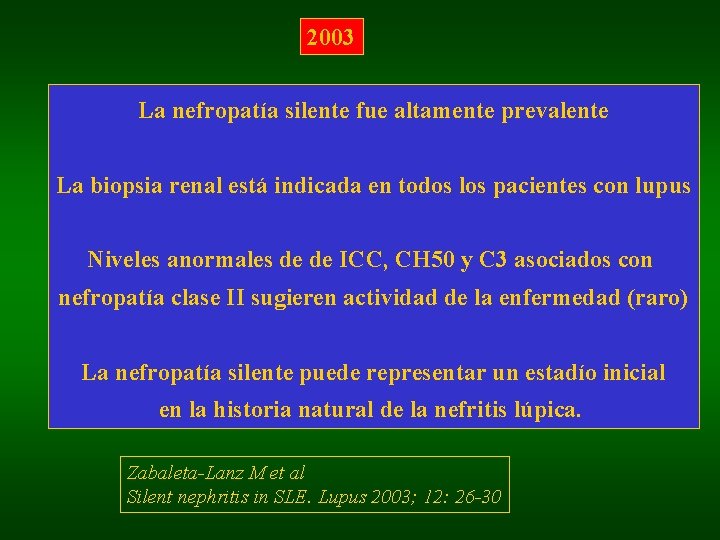 2003

La nefropatía silente fue altamente prevalente

La biopsia renal está indicada en todos los pacientes con lupus

Niveles anormales de de ICC, CH50 y C3 asociados con nefropatía clase II sugieren actividad de la enfermedad (raro)

La nefropatía silente puede representar un estadío inicial en la historia natural de la nefritis lúpica.

Zabaleta-Lanz M et al
Silent nephritis in SLE. Lupus 2003; 12: 26-30